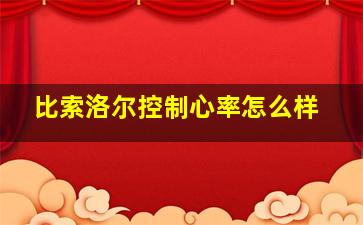 比索洛尔控制心率怎么样